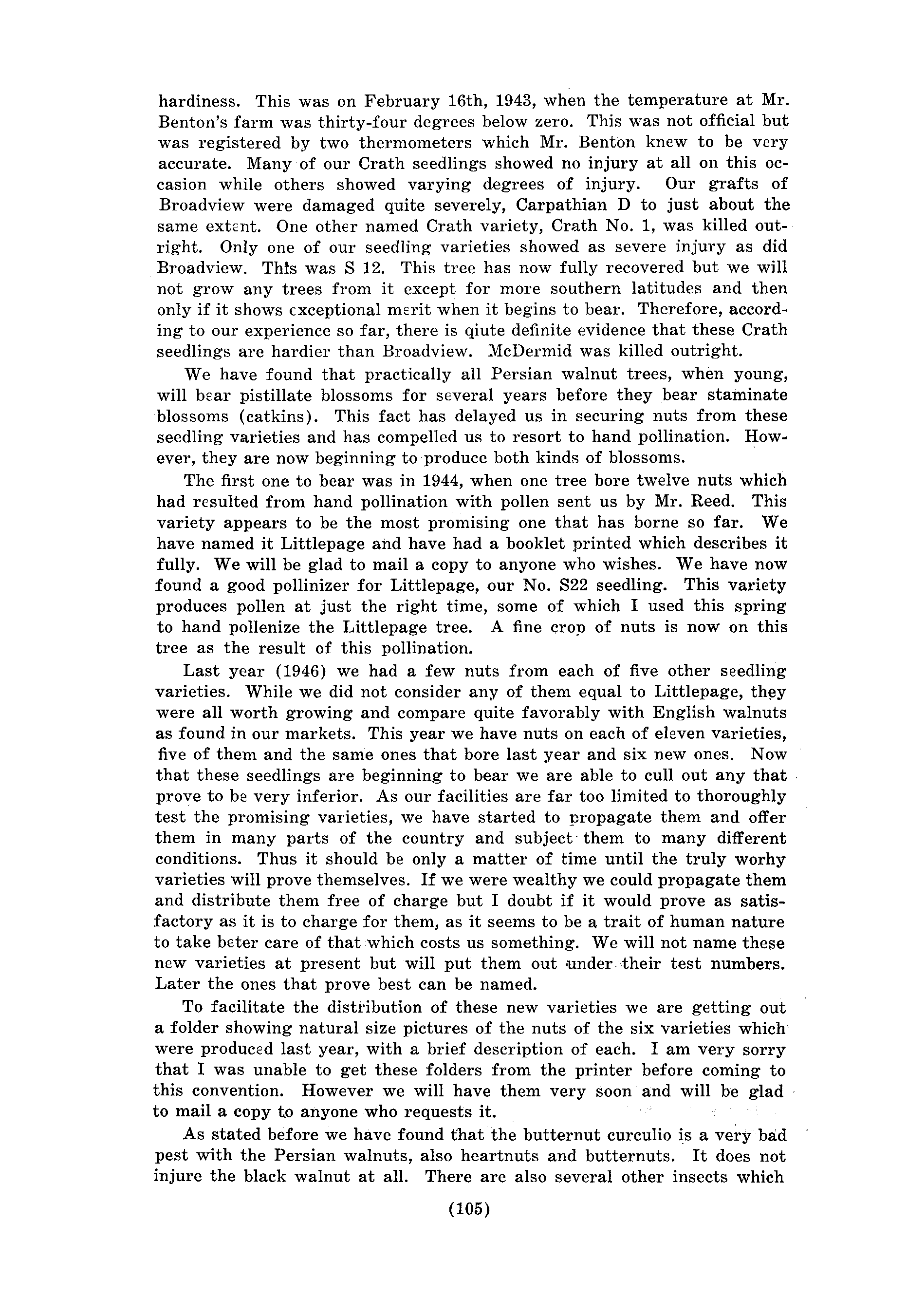 hardiness. This was on February 16th, 1943, when the temperature at Mr. Benton's farm was thirty-four degrees below zero. This was not official but was registered by two thermometers which Mr. Benton knew to be very accurate. Many of our Crath seedlings showed no injury at all on this occasion while others showed varying degrees of injury. Our grafts of Broadview were damaged quite severely, Carpathian D to just about the same extent. One other named Crath variety, Crath No. 1, was killed outright. Only one of our seedling varieties showed as severe injury as did Broadview. This was S 12. This tree has now fully recovered but we will not grow any trees from it except for more southern latitudes and then only if it shows exceptional merit when it begins to bear. Therefore, according to our experience so far, there is qiute definite evidence that these Crath seedlings are hardier than Broadview. McDermid was killed outright.

We have found that practically all Persian walnut trees, when young, will bear pistillate blossoms for several years before they bear staminate blossoms (catkins). This fact has delayed us in securing nuts from these seedling varieties and has compelled us to resort to hand pollination. However, they are now beginning to produce both kinds of blossoms.

The first one to bear was in 1944, when one tree bore twelve nuts which had resulted from hand pollination with pollen sent us by Mr. Reed. This variety appears to be the most promising one that has borne so far. We have named it Littlepage and have had a booklet printed which describes it fully. We will be glad to mail a copy to anyone who wishes. We have now found a good pollinizer for Littlepage, our No. S22 seedling. This variety produces pollen at just the right time, some of which I used this spring to hand pollenize the Littlepage tree. A fine crop of nuts is now on this tree as the result of this pollination.

Last year (1946) we had a few nuts from each of five other seedling varieties. While we did not consider any of them equal to Littlepage, they were all worth growing and compare quite favorably with English walnuts as found in our markets. This year we have nuts on each of eleven varieties, five of them and the same ones that bore last year and six new ones. Now that these seedlings are beginning to bear we are able to cull out any that prove to be very inferior. As our facilities are far too limited to thoroughly test the promising varieties, we have started to propagate them and offer them in many parts of the country and subject them to many different conditions. Thus it should be only a matter of time until the truly worhy varieties will prove themselves. If we were wealthy we could propagate them and distribute them free of charge but I doubt if it would prove as satisfactory as it is to charge for them, as it seems to be a trait of human nature to take beter care of that which costs us something. We will not name these new varieties at present but will put them out under their test numbers. Later the ones that prove best can be named.

To facilitate the distribution of these new varieties we are getting out a folder showing natural size pictures of the nuts of the six varieties which were produced last year, with a brief description of each. I am very sorry that I was unable to get these folders from the printer before coming to this convention. However we will have them very soon and will be glad to mail a copy to anyone who requests it.

As stated before we have found that the butternut curculio is a very bad pest with the Persian walnuts, also heartnuts and butternuts. It does not injure the black walnut at all. There are also several other insects which

(105)